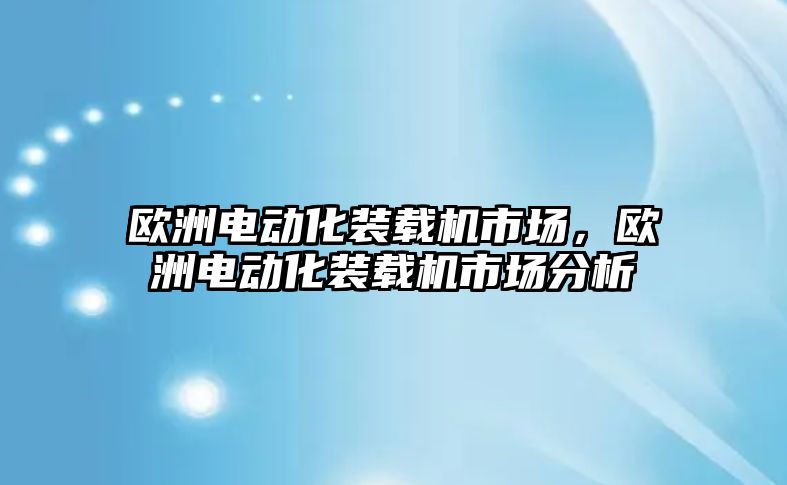 欧洲电动化装载机市场，欧洲电动化装载机市场分析